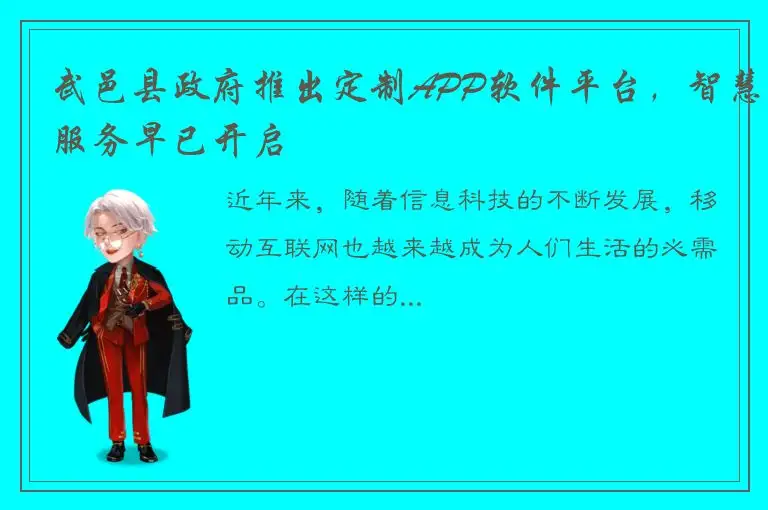 武邑县政府推出定制APP软件平台，智慧服务早已开启

近年来，随着信息科技的不断发展，移动互联网也越来越成为人们生活的必需品。在这样的...